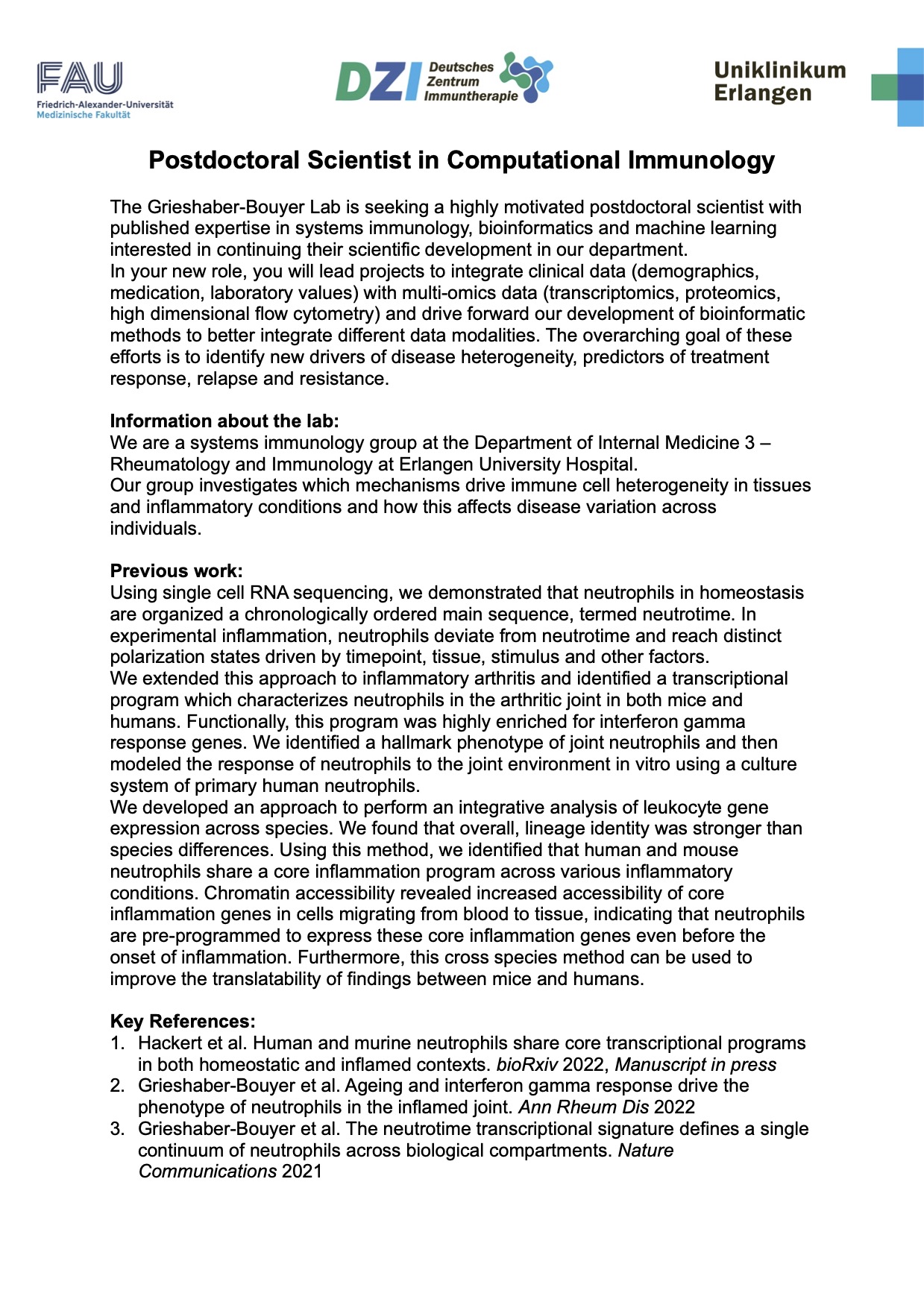 FAU
Friedrich-Alexander-Universität
Medizinische Fakultät

DZI Deutsches Zentrum Immuntherapie

Uniklinikum Erlangen

Postdoctoral Scientist in Computational Immunology

The Grieshaber-Bouyer Lab is seeking a highly motivated postdoctoral scientist with published expertise in systems immunology, bioinformatics and machine learning interested in continuing their scientific development in our department.
In your new role, you will lead projects to integrate clinical data (demographics, medication, laboratory values) with multi-omics data (transcriptomics, proteomics, high dimensional flow cytometry) and drive forward our development of bioinformatic methods to better integrate different data modalities. The overarching goal of these efforts is to identify new drivers of disease heterogeneity, predictors of treatment response, relapse and resistance.

Information about the lab:
We are a systems immunology group at the Department of Internal Medicine 3 – Rheumatology and Immunology at Erlangen University Hospital.
Our group investigates which mechanisms drive immune cell heterogeneity in tissues and inflammatory conditions and how this affects disease variation across individuals.

Previous work:
Using single cell RNA sequencing, we demonstrated that neutrophils in homeostasis are organized a chronologically ordered main sequence, termed neutrotime. In experimental inflammation, neutrophils deviate from neutrotime and reach distinct polarization states driven by timepoint, tissue, stimulus and other factors.
We extended this approach to inflammatory arthritis and identified a transcriptional program which characterizes neutrophils in the arthritic joint in both mice and humans. Functionally, this program was highly enriched for interferon gamma response genes. We identified a hallmark phenotype of joint neutrophils and then modeled the response of neutrophils to the joint environment in vitro using a culture system of primary human neutrophils.
We developed an approach to perform an integrative analysis of leukocyte gene expression across species. We found that overall, lineage identity was stronger than species differences. Using this method, we identified that human and mouse neutrophils share a core inflammation program across various inflammatory conditions. Chromatin accessibility revealed increased accessibility of core inflammation genes in cells migrating from blood to tissue, indicating that neutrophils are pre-programmed to express these core inflammation genes even before the onset of inflammation. Furthermore, this cross species method can be used to improve the translatability of findings between mice and humans.

Key References:
1. Hackert et al. Human and murine neutrophils share core transcriptional programs in both homeostatic and inflamed contexts. bioRxiv 2022, Manuscript in press
2. Grieshaber-Bouyer et al. Ageing and interferon gamma response drive the phenotype of neutrophils in the inflamed joint. Ann Rheum Dis 2022
3. Grieshaber-Bouyer et al. The neutrotime transcriptional signature defines a single continuum of neutrophils across biological compartments. Nature Communications 2021